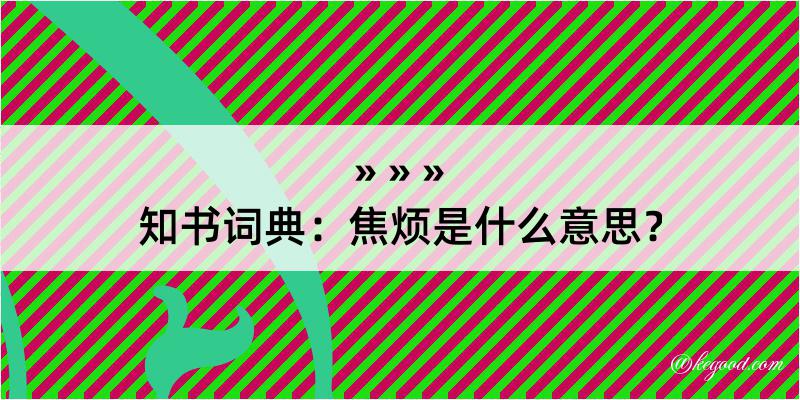 » » »
知书词典：焦烦是什么意思？
@kegood.com